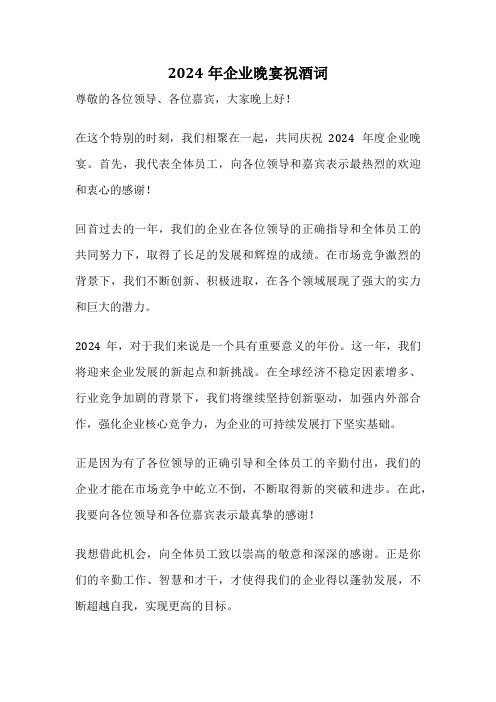 2024 年企业晚宴祝酒词

尊敬的各位领导、各位嘉宾，大家晚上好！

在这个特别的时刻，我们相聚在一起，共同庆祝 2024 年度企业晚宴。首先，我代表全体员工，向各位领导和嘉宾表示最热烈的欢迎和衷心的感谢！

回首过去的一年，我们的企业在各位领导的正确指导和全体员工的共同努力下，取得了长足的发展和辉煌的成绩。在市场竞争激烈的背景下，我们不断创新、积极进取，在各个领域展现了强大的实力和巨大的潜力。

2024 年，对于我们来说是一个具有重要意义的年份。这一年，我们将迎来企业发展的新起点和新挑战。在全球经济不稳定因素增多、行业竞争加剧的背景下，我们将继续坚持创新驱动，加强内外部合作，强化企业核心竞争力，为企业的可持续发展打下坚实基础。

正是因为有了各位领导的正确引导和全体员工的辛勤付出，我们的企业才能在市场竞争中屹立不倒，不断取得新的突破和进步。在此，我要向各位领导和各位嘉宾表示最真挚的感谢！

我想借此机会，向全体员工致以崇高的敬意和深深的感谢。正是你们的辛勤工作、智慧和才干，才使得我们的企业得以蓬勃发展，不断超越自我，实现更高的目标。